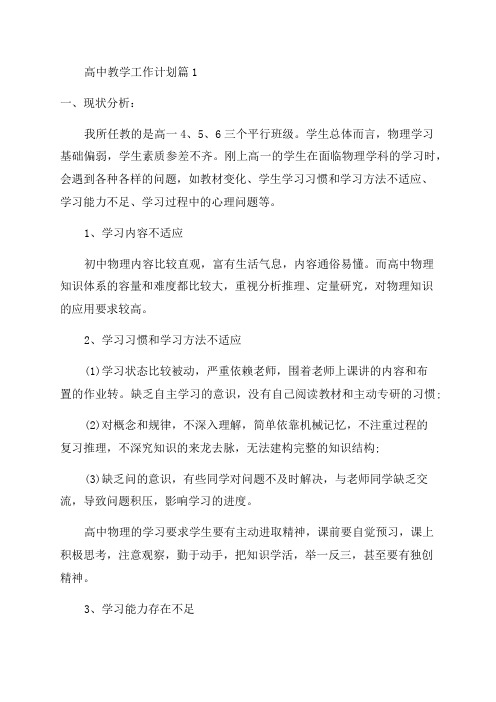 高中教学工作计划篇1

一、现状分析：

我所任教的是高一4、5、6三个平行班级。学生总体而言，物理学习基础偏弱，学生素质参差不齐。刚上高一的学生在面临物理学科的学习时，会遇到各种各样的问题，如教材变化、学生学习习惯和学习方法不适应、学习能力不足、学习过程中的心理问题等。

1、学习内容不适应

初中物理内容比较直观，富有生活气息，内容通俗易懂。而高中物理知识体系的容量和难度都比较大，重视分析推理、定量研究，对物理知识的应用要求较高。

2、学习习惯和学习方法不适应

(1)学习状态比较被动，严重依赖老师，围着老师上课讲的内容和布置的作业转。缺乏自主学习的意识，没有自己阅读教材和主动专研的习惯；

(2)对概念和规律，不深入理解，简单依靠机械记忆，不注重过程的复习推理，不深究知识的来龙去脉，无法建构完整的知识结构；

(3)缺乏问的意识，有些同学对问题不及时解决，与老师同学缺乏交流，导致问题积压，影响学习的进度。

高中物理的学习要求学生要有主动进取精神，课前要自觉预习，课上积极思考，注意观察，勤于动手，把知识学活，举一反三，甚至要有独创精神。

3、学习能力存在不足